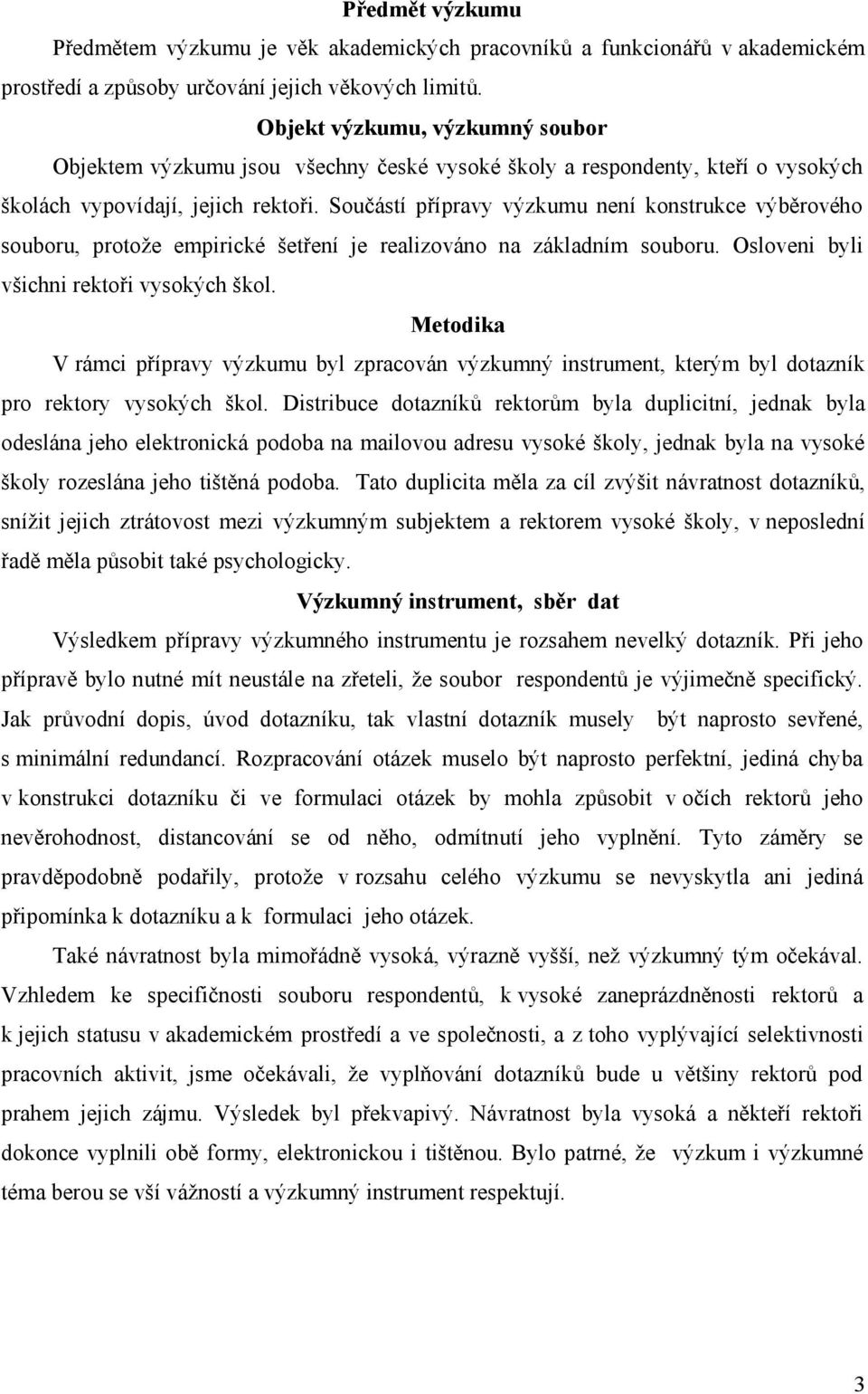 Předmět výzkumu

Předmětem výzkumu je věk akademických pracovníků a funkcionářů v akademickém prostředí a způsoby určování jejich věkových limitů.

Objekt výzkumu, výzkumný soubor

Objektem výzkumu jsou všechny české vysoké školy a respondenty, kteří o vysokých školách vypovídají, jejich rektoři. Součástí přípravy výzkumu není konstrukce výběrového souboru, protože empirické šetření je realizováno na základním souboru. Osloveni byli všichni rektoři vysokých škol.

Metodika

V rámci přípravy výzkumu byl zpracován výzkumný instrument, kterým byl dotazník pro rektory vysokých škol. Distribuce dotazníků rektorům byla duplicitní, jednak byla odeslána jeho elektronická podoba na mailovou adresu vysoké školy, jednak byla na vysoké školy rozeslána jeho tištěná podoba. Tato duplicita měla za cíl zvýšit návratnost dotazníků, snížit jejich ztrátovost mezi výzkumným subjektem a rektorem vysoké školy, v neposlední řadě měla působit také psychologicky.

Výzkumný instrument, sběr dat

Výsledkem přípravy výzkumného instrumentu je rozsahem nevelký dotazník. Při jeho přípravě bylo nutné mít neustále na zřeteli, že soubor respondentů je výjimečně specifický. Jak průvodní dopis, úvod dotazníku, tak vlastní dotazník musely být naprosto sevřené, s minimální redundancí. Rozpracování otázek muselo být naprosto perfektní, jediná chyba v konstrukci dotazníku či ve formulaci otázek by mohla způsobit v očích rektorů jeho nevěrohodnost, distancování se od něho, odmítnutí jeho vyplnění. Tyto záměry se pravděpodobně podařily, protože v rozsahu celého výzkumu se nevyskytla ani jediná připomínka k dotazníku a k formulaci jeho otázek.

Také návratnost byla mimořádně vysoká, výrazně vyšší, než výzkumný tým očekával. Vzhledem ke specifičnosti souboru respondentů, k vysoké zaneprázdněnosti rektorů a k jejich statusu v akademickém prostředí a ve společnosti, a z toho vyplývající selektivnosti pracovních aktivit, jsme očekávali, že vyplňování dotazníků bude u většiny rektorů pod prahem jejich zájmu. Výsledek byl překvapivý. Návratnost byla vysoká a někteří rektoři dokonce vyplnili obě formy, elektronickou i tištěnou. Bylo patrné, že výzkum i výzkumné téma berou se vší vážností a výzkumný instrument respektují.

3